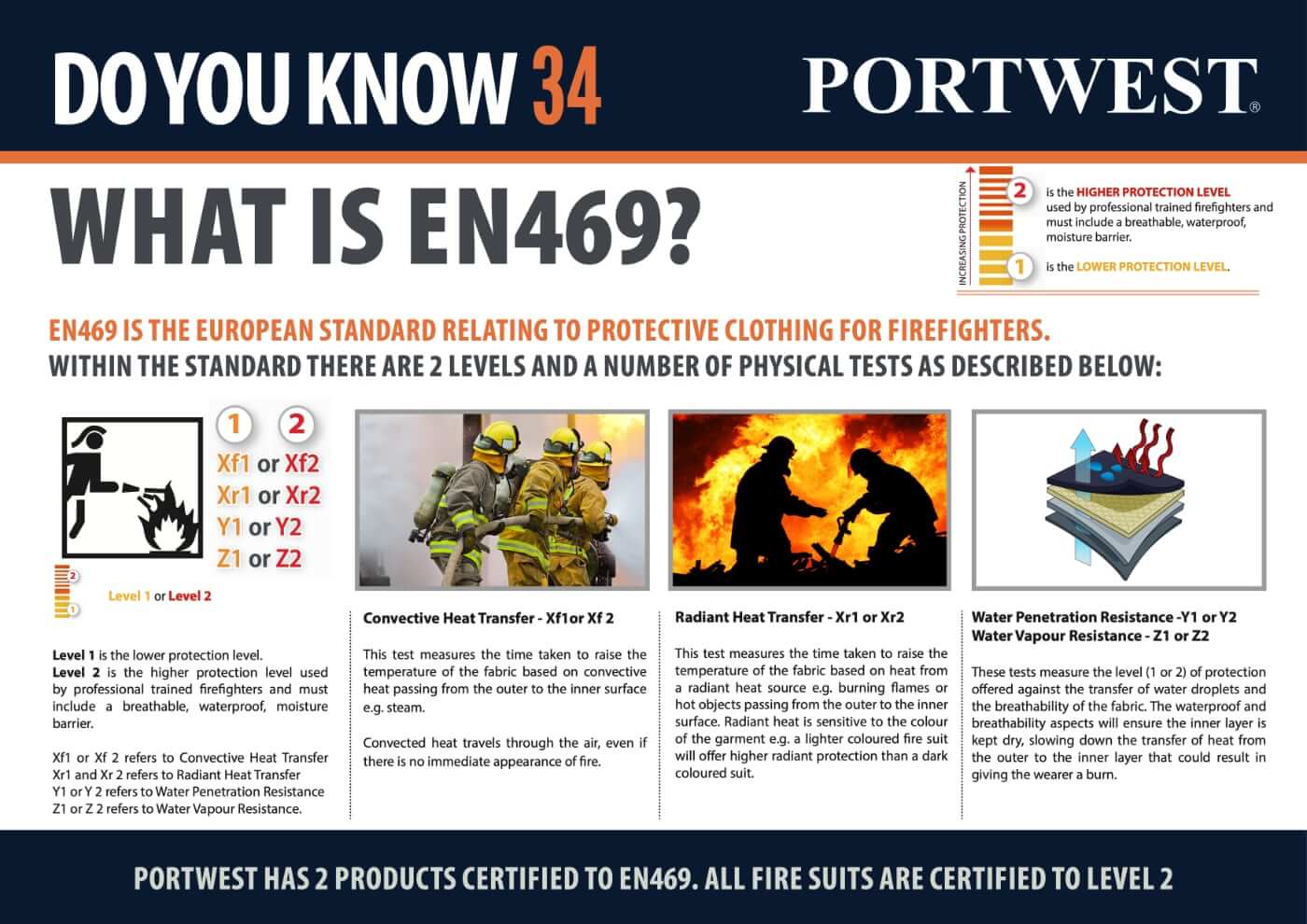 DO YOU KNOW 34

PORTWEST®

WHAT IS EN469?

INCREASING PROTECTION

2 is the HIGHER PROTECTION LEVEL used by professional trained firefighters and must include a breathable, waterproof, moisture barrier.

1 is the LOWER PROTECTION LEVEL.

EN469 IS THE EUROPEAN STANDARD RELATING TO PROTECTIVE CLOTHING FOR FIREFIGHTERS.
WITHIN THE STANDARD THERE ARE 2 LEVELS AND A NUMBER OF PHYSICAL TESTS AS DESCRIBED BELOW:

1 2
Xf1 or Xf2
Xr1 or Xr2
Y1 or Y2
Z1 or Z2

2
1
Level 1 or Level 2

Level 1 is the lower protection level.
Level 2 is the higher protection level used by professional trained firefighters and must include a breathable, waterproof, moisture barrier.

Xf1 or Xf 2 refers to Convective Heat Transfer
Xr1 and Xr 2 refers to Radiant Heat Transfer
Y1 or Y 2 refers to Water Penetration Resistance
Z1 or Z 2 refers to Water Vapour Resistance.

Convective Heat Transfer - Xf1or Xf 2

This test measures the time taken to raise the temperature of the fabric based on convective heat passing from the outer to the inner surface e.g. steam.

Convected heat travels through the air, even if there is no immediate appearance of fire.

Radiant Heat Transfer - Xr1 or Xr2

This test measures the time taken to raise the temperature of the fabric based on heat from a radiant heat source e.g. burning flames or hot objects passing from the outer to the inner surface. Radiant heat is sensitive to the colour of the garment e.g. a lighter coloured fire suit will offer higher radiant protection than a dark coloured suit.

Water Penetration Resistance -Y1 or Y2
Water Vapour Resistance - Z1 or Z2

These tests measure the level (1 or 2) of protection offered against the transfer of water droplets and the breathability of the fabric. The waterproof and breathability aspects will ensure the inner layer is kept dry, slowing down the transfer of heat from the outer to the inner layer that could result in giving the wearer a burn.

PORTWEST HAS 2 PRODUCTS CERTIFIED TO EN469. ALL FIRE SUITS ARE CERTIFIED TO LEVEL 2